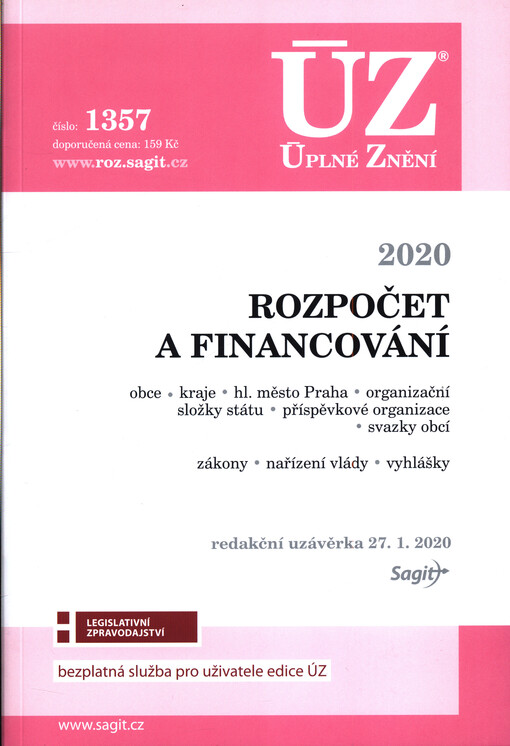 číslo: 1357
doporučená cena: 159 Kč
www.roz.sagit.cz

ÚZ®
ÚPLNÉ ZNĚNÍ

2020

ROZPOČET A FINANCOVÁNÍ

obce • kraje • hl. město Praha • organizační složky státu • příspěvkové organizace • svazky obcí

zákony • nařízení vlády • vyhlášky

redakční uzávěrka 27. 1. 2020

Sagit

LEGISLATIVNÍ ZPRAVODAJSTVÍ

bezplatná služba pro uživatele edice ÚZ

www.sagit.cz